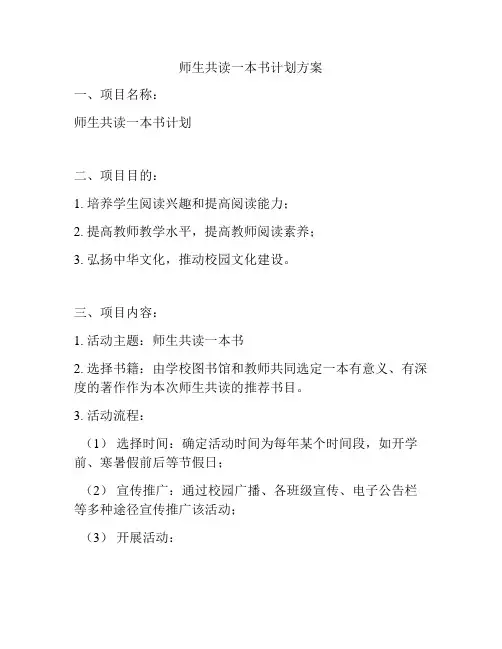 师生共读一本书计划方案

一、项目名称：

师生共读一本书计划

二、项目目的：

1. 培养学生阅读兴趣和提高阅读能力；

2. 提高教师教学水平，提高教师阅读素养；

3. 弘扬中华文化，推动校园文化建设。

三、项目内容：

1. 活动主题：师生共读一本书

2. 选择书籍：由学校图书馆和教师共同选定一本有意义、有深度的著作作为本次师生共读的推荐书目。

3. 活动流程：

（1） 选择时间：确定活动时间为每年某个时间段，如开学前、寒暑假前后等节假日；

（2） 宣传推广：通过校园广播、各班级宣传、电子公告栏等多种途径宣传推广该活动；

（3） 开展活动：